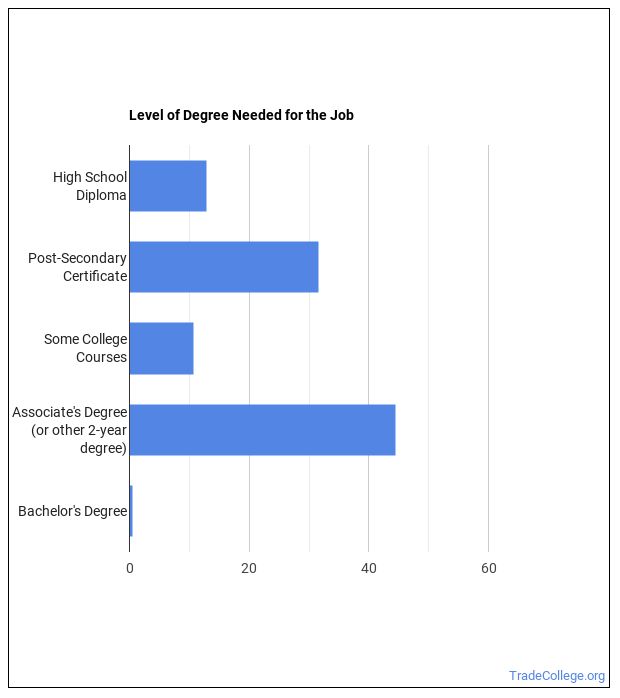 Level of Degree Needed for the Job

High School Diploma

Post-Secondary Certificate

Some College Courses

Associate's Degree (or other 2-year degree)

Bachelor's Degree

0
20
40
60

TradeCollege.org